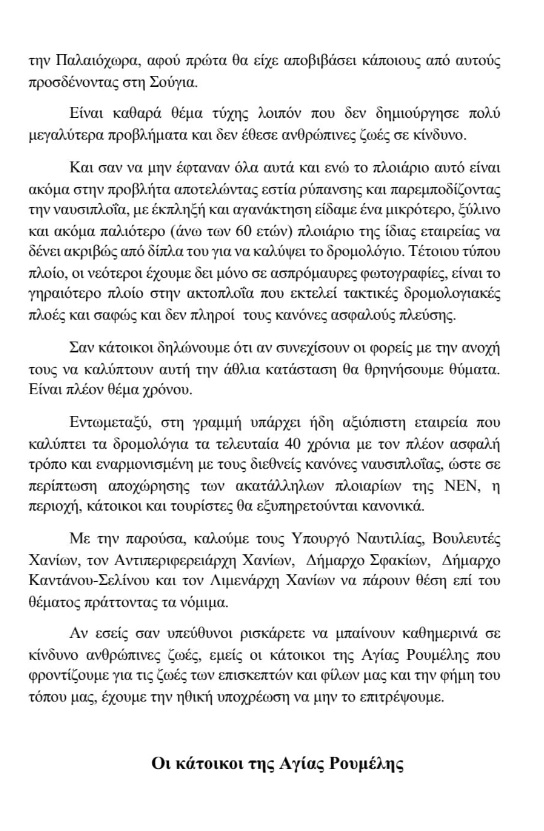 την Παλαιόχωρα, αφού πρώτα θα είχε αποβιβάσει κάποιους από αυτούς προσδένοντας στη Σούγια.

Είναι καθαρά θέμα τύχης λοιπόν που δεν δημιούργησε πολύ μεγαλύτερα προβλήματα και δεν έθεσε ανθρώπινες ζωές σε κίνδυνο.

Και σαν να μην έφταναν όλα αυτά και ενώ το πλοιάριο αυτό είναι ακόμα στην προβλήτα αποτελώντας εστία ρύπανσης και παρεμποδίζοντας την ναυσιπλοΐα, με έκπληξη και αγανάκτηση είδαμε ένα μικρότερο, ξύλινο και ακόμα παλιότερο (άνω των 60 ετών) πλοιάριο της ίδιας εταιρείας να δένει ακριβώς από δίπλα του για να καλύψει το δρομολόγιο. Τέτοιου τύπου πλοίο, οι νεότεροι έχουμε δει μόνο σε ασπρόμαυρες φωτογραφίες, είναι το γηραιότερο πλοίο στην ακτοπλοΐα που εκτελεί τακτικές δρομολογιακές πλοές και σαφώς και δεν πληροί τους κανόνες ασφαλούς πλεύσης.

Σαν κάτοικοι δηλώνουμε ότι αν συνεχίσουν οι φορείς με την ανοχή τους να καλύπτουν αυτή την άθλια κατάσταση θα θρηνήσουμε θύματα. Είναι πλέον θέμα χρόνου.

Εντωμεταξύ, στη γραμμή υπάρχει ήδη αξιόπιστη εταιρεία που καλύπτει τα δρομολόγια τα τελευταία 40 χρόνια με τον πλέον ασφαλή τρόπο και εναρμονισμένη με τους διεθνείς κανόνες ναυσιπλοΐας, ώστε σε περίπτωση αποχώρησης των ακατάλληλων πλοιαρίων της ΝΕΝ, η περιοχή, κάτοικοι και τουρίστες θα εξυπηρετούνται κανονικά.

Με την παρούσα, καλούμε τους Υπουργό Ναυτιλίας, Βουλευτές Χανίων, τον Αντιπεριφερειάρχη Χανίων, Δήμαρχο Σφακίων, Δήμαρχο Καντάνου-Σελίνου και τον Λιμενάρχη Χανίων να πάρουν θέση επί του θέματος πράττοντας τα νόμιμα.

Αν εσείς σαν υπεύθυνοι ρισκάρετε να μπαίνουν καθημερινά σε κίνδυνο ανθρώπινες ζωές, εμείς οι κάτοικοι της Αγίας Ρουμέλης που φροντίζουμε για τις ζωές των επισκεπτών και φίλων μας και την φήμη του τόπου μας, έχουμε την ηθική υποχρέωση να μην το επιτρέψουμε.

Οι κάτοικοι της Αγίας Ρουμέλης